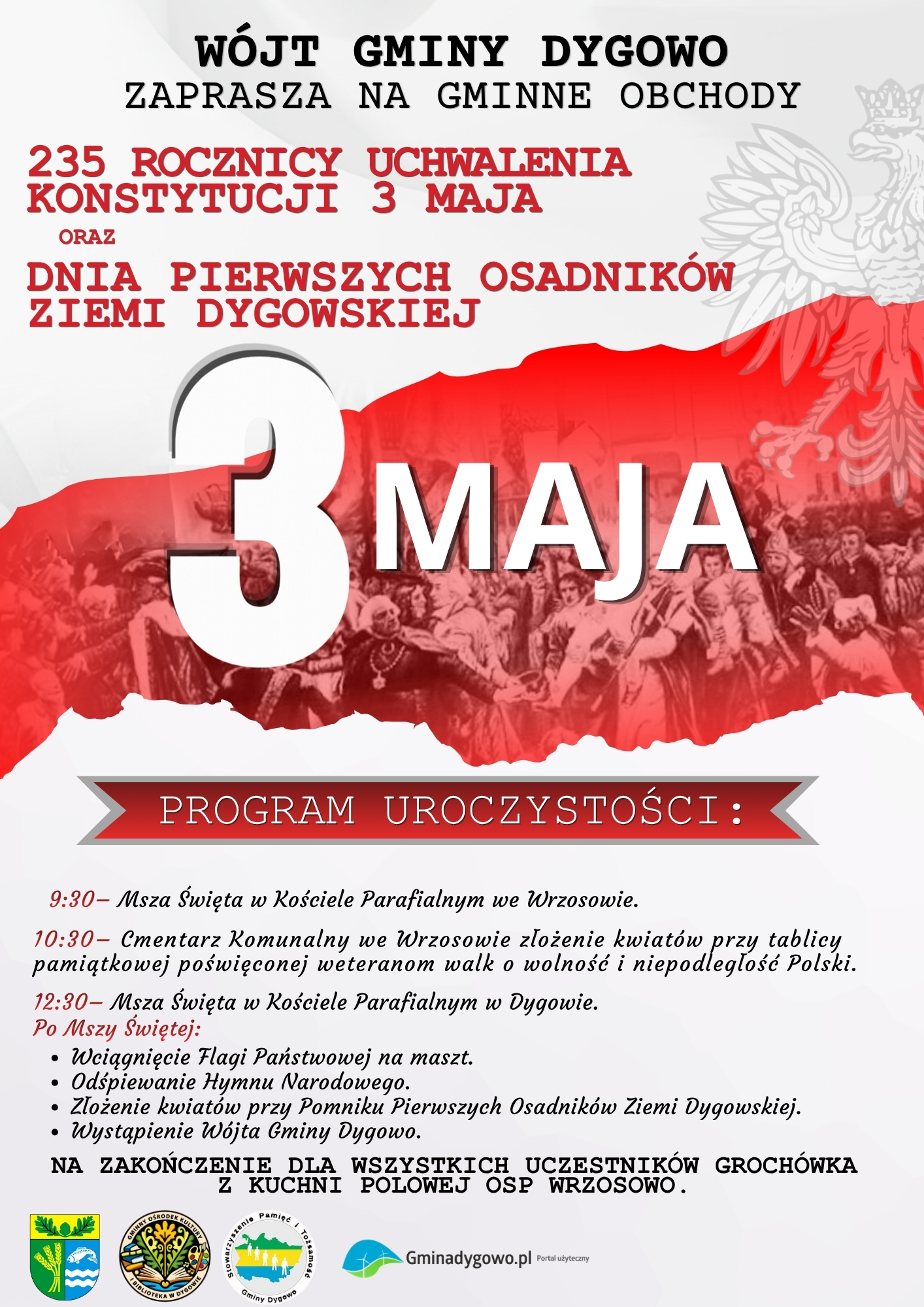 WÓJT GMINY DYGOWO
ZAPRASZA NA GMINNE OBCHODY

235 ROCZNICY UCHWALENIA KONSTYTUCJI 3 MAJA
ORAZ
DNIA PIERWSZYCH OSADNIKÓW ZIEMI DYGOWSKIEJ

3 MAJA

PROGRAM UROCZYSTOŚCI:

9:30– Msza Święta w Kościele Parafialnym we Wrzosowie.

10:30– Cmentarz Komunalny we Wrzosowie złożenie kwiatów przy tablicy pamiątkowej poświęconej weteranom walk o wolność i niepodległość Polski.

12:30– Msza Święta w Kościele Parafialnym w Dygowie.
Po Mszy Świętej:
• Wciągnięcie Flagi Państwowej na maszt.
• Odśpiewanie Hymnu Narodowego.
• Złożenie kwiatów przy Pomniku Pierwszych Osadników Ziemi Dygowskiej.
• Wystąpienie Wójta Gminy Dygowo.

NA ZAKOŃCZENIE DLA WSZYSTKICH UCZESTNIKÓW GROCHÓWKA Z KUCHNI POLOWEJ OSP WRZOSOWO.

GMINNY OŚRODEK KULTURY I BIBLIOTEKA W DYGOWIE

Stowarzyszenie Pamięć i Tożsamość Gminy Dygowo

Gminadygowo.pl Portal użyteczny